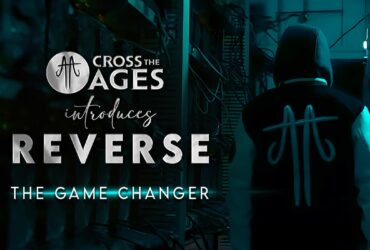 CROSS THE AGES

introduces

REVERSE

THE GAME CHANGER